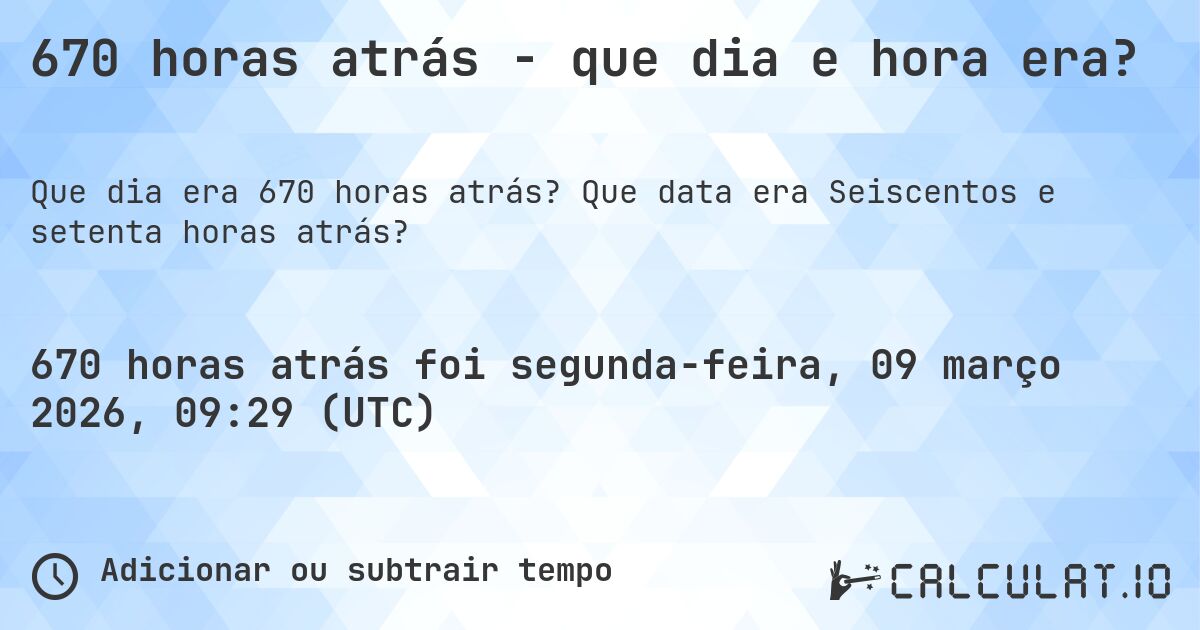 670 horas atrás - que dia e hora era?

Que dia era 670 horas atrás? Que data era Seiscentos e setenta horas atrás?

670 horas atrás foi segunda-feira, 09 março 2026, 09:29 (UTC)

Adicionar ou subtrair tempo

CALCULAT.IO